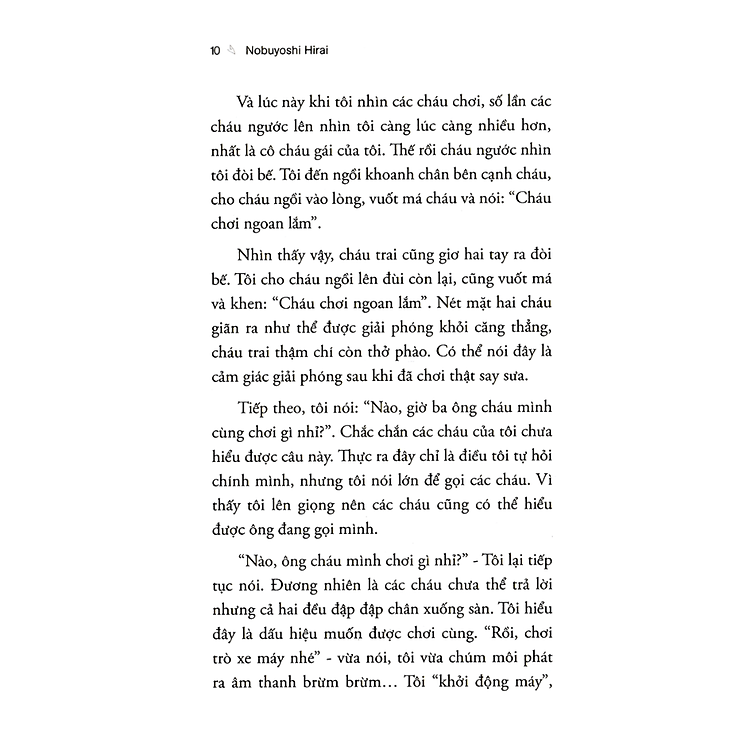 10 Nobuyoshi Hirai

Và lúc này khi tôi nhìn các cháu chơi, số lần các cháu ngước lên nhìn tôi càng lúc càng nhiều hơn, nhất là cô cháu gái của tôi. Thế rồi cháu ngước nhìn tôi đòi bế. Tôi đến ngồi khoanh chân bên cạnh cháu, cho cháu ngồi vào lòng, vuốt má cháu và nói: "Cháu chơi ngoan lắm".

Nhìn thấy vậy, cháu trai cũng giơ hai tay ra đòi bế. Tôi cho cháu ngồi lên đùi còn lại, cũng vuốt má và khen: "Cháu chơi ngoan lắm". Nét mặt hai cháu giãn ra như thể được giải phóng khỏi căng thẳng, cháu trai thậm chí còn thở phào. Có thể nói đây là cảm giác giải phóng sau khi đã chơi thật say sưa.

Tiếp theo, tôi nói: "Nào, giờ ba ông cháu mình cùng chơi gì nhỉ?". Chắc chắn các cháu của tôi chưa hiểu được câu này. Thực ra đây chỉ là điều tôi tự hỏi chính mình, nhưng tôi nói lớn để gọi các cháu. Vì thấy tôi lên giọng nên các cháu cũng có thể hiểu được ông đang gọi mình.

"Nào, ông cháu mình chơi gì nhỉ?" - Tôi lại tiếp tục nói. Đương nhiên là các cháu chưa thể trả lời nhưng cả hai đều đập đập chân xuống sàn. Tôi hiểu đây là dấu hiệu muốn được chơi cùng. "Rồi, chơi trò xe máy nhé" - vừa nói, tôi vừa chúm môi phát ra âm thanh brừm brừm... Tôi "khởi động máy",